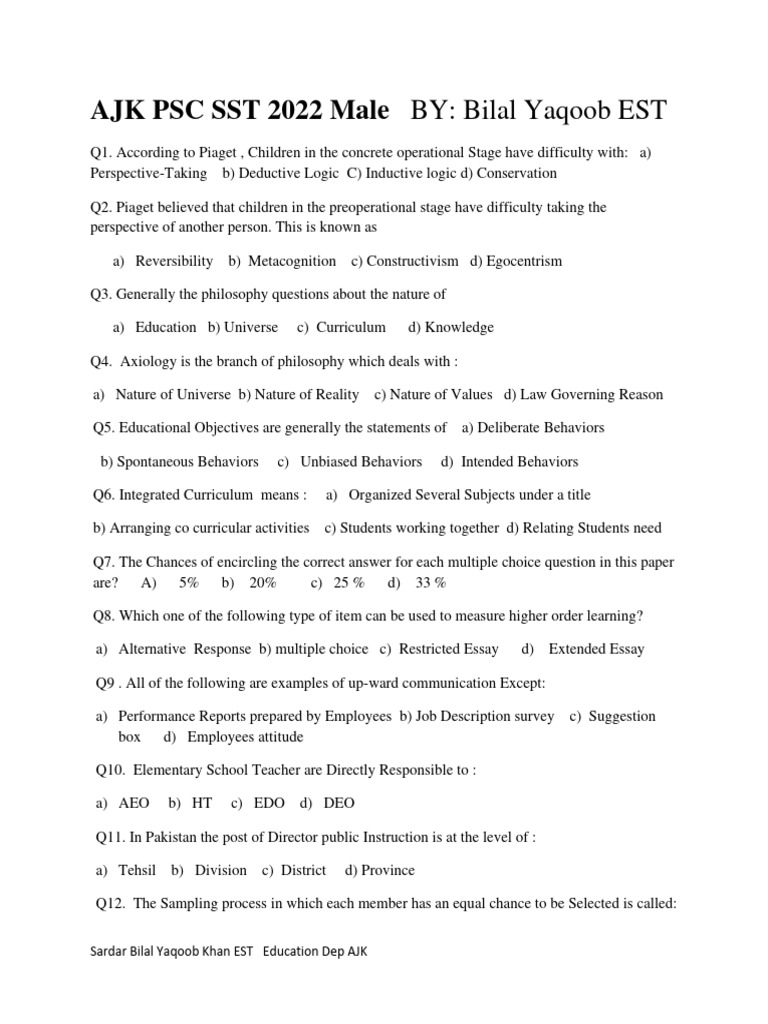 AJK PSC SST 2022 Male BY: Bilal Yaqoob EST

Q1. According to Piaget , Children in the concrete operational Stage have difficulty with: a) Perspective-Taking b) Deductive Logic C) Inductive logic d) Conservation

Q2. Piaget believed that children in the preoperational stage have difficulty taking the perspective of another person. This is known as

a) Reversibility b) Metacognition c) Constructivism d) Egocentrism

Q3. Generally the philosophy questions about the nature of

a) Education b) Universe c) Curriculum d) Knowledge

Q4. Axiology is the branch of philosophy which deals with :

a) Nature of Universe b) Nature of Reality c) Nature of Values d) Law Governing Reason

Q5. Educational Objectives are generally the statements of a) Deliberate Behaviors

b) Spontaneous Behaviors c) Unbiased Behaviors d) Intended Behaviors

Q6. Integrated Curriculum means : a) Organized Several Subjects under a title

b) Arranging co curricular activities c) Students working together d) Relating Students need

Q7. The Chances of encircling the correct answer for each multiple choice question in this paper are? A) 5% b) 20% c) 25 % d) 33 %

Q8. Which one of the following type of item can be used to measure higher order learning?

a) Alternative Response b) multiple choice c) Restricted Essay d) Extended Essay

Q9 . All of the following are examples of up-ward communication Except:

a) Performance Reports prepared by Employees b) Job Description survey c) Suggestion box d) Employees attitude

Q10. Elementary School Teacher are Directly Responsible to :

a) AEO b) HT c) EDO d) DEO

Q11. In Pakistan the post of Director public Instruction is at the level of :

a) Tehsil b) Division c) District d) Province

Q12. The Sampling process in which each member has an equal chance to be Selected is called:

Sardar Bilal Yaqoob Khan EST Education Dep AJK